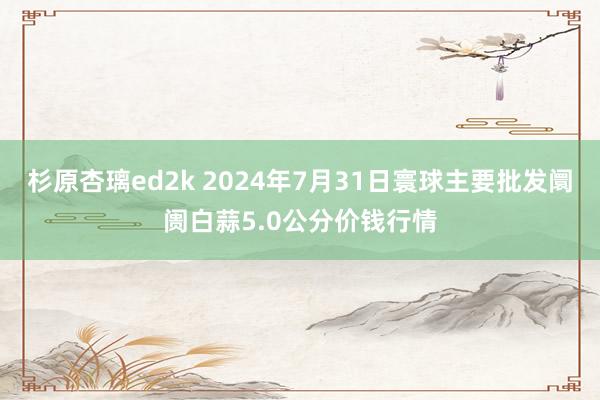 杉原杏璃ed2k 2024年7月31日寰球主要批发阛阓白蒜5.0公分价钱行情